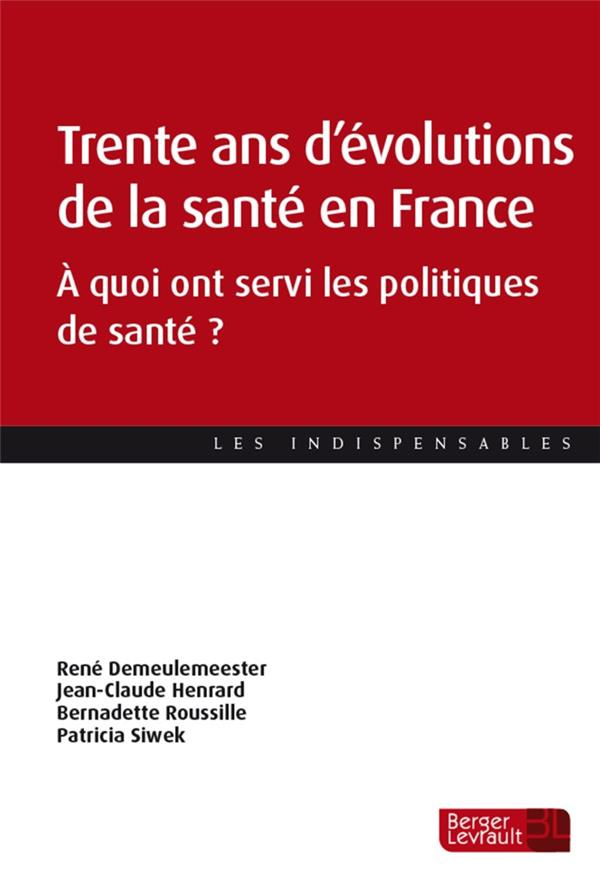 Trente ans d'évolutions de la santé en France

À quoi ont servi les politiques de santé ?

LES INDISPENSABLES

René Demeulemeester
Jean-Claude Henrard
Bernadette Roussille
Patricia Siwek

Berger Levrault
BL